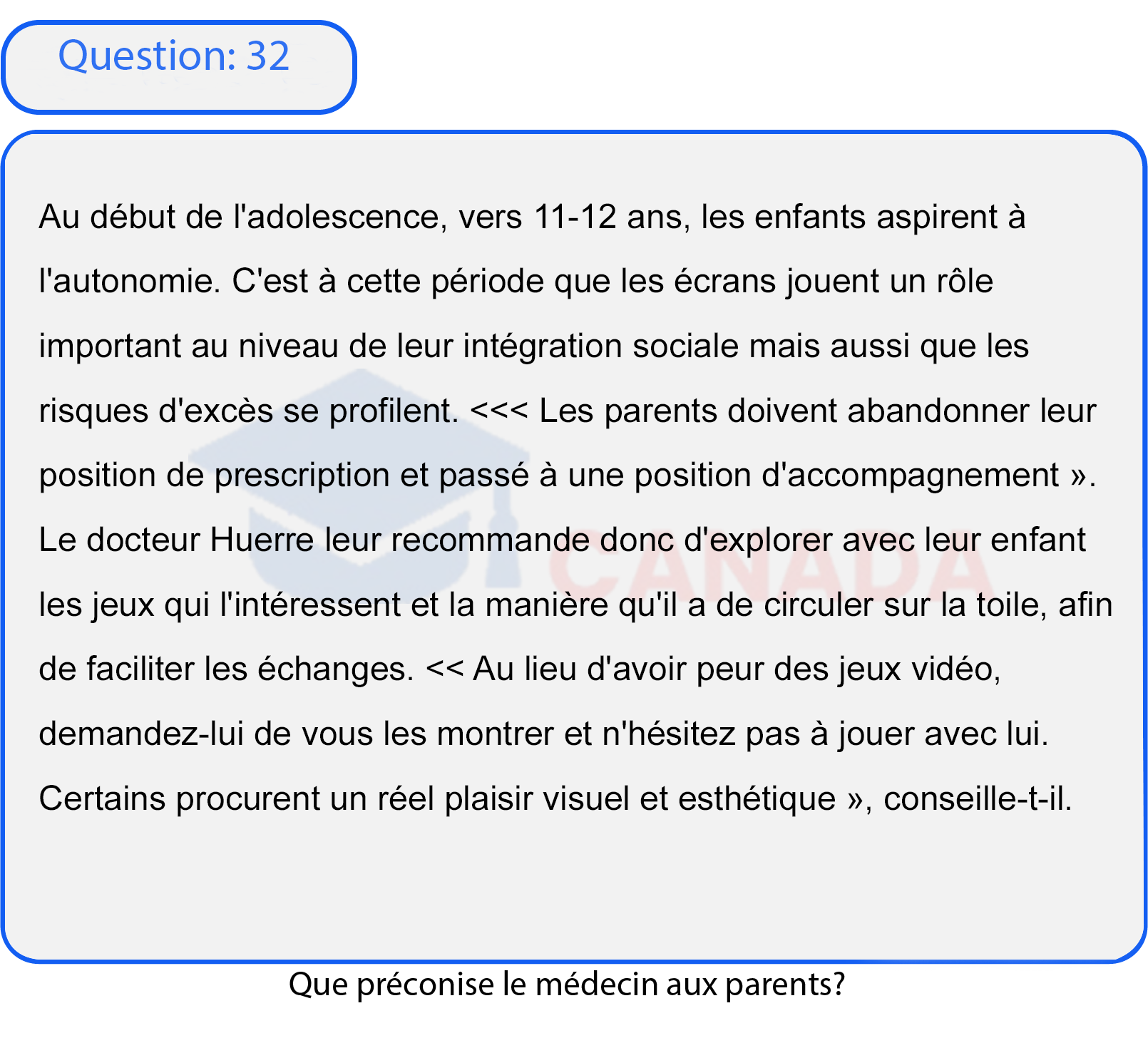 Question: 32

Au début de l'adolescence, vers 11-12 ans, les enfants aspirent à l'autonomie. C'est à cette période que les écrans jouent un rôle important au niveau de leur intégration sociale mais aussi que les risques d'excès se profilent. <<< Les parents doivent abandonner leur position de prescription et passé à une position d'accompagnement ». Le docteur Huerre leur recommande donc d'explorer avec leur enfant les jeux qui l'intéressent et la manière qu'il a de circuler sur la toile, afin de faciliter les échanges. << Au lieu d'avoir peur des jeux vidéo, demandez-lui de vous les montrer et n'hésitez pas à jouer avec lui. Certains procurent un réel plaisir visuel et esthétique », conseille-t-il.

CANADA

Que préconise le médecin aux parents?